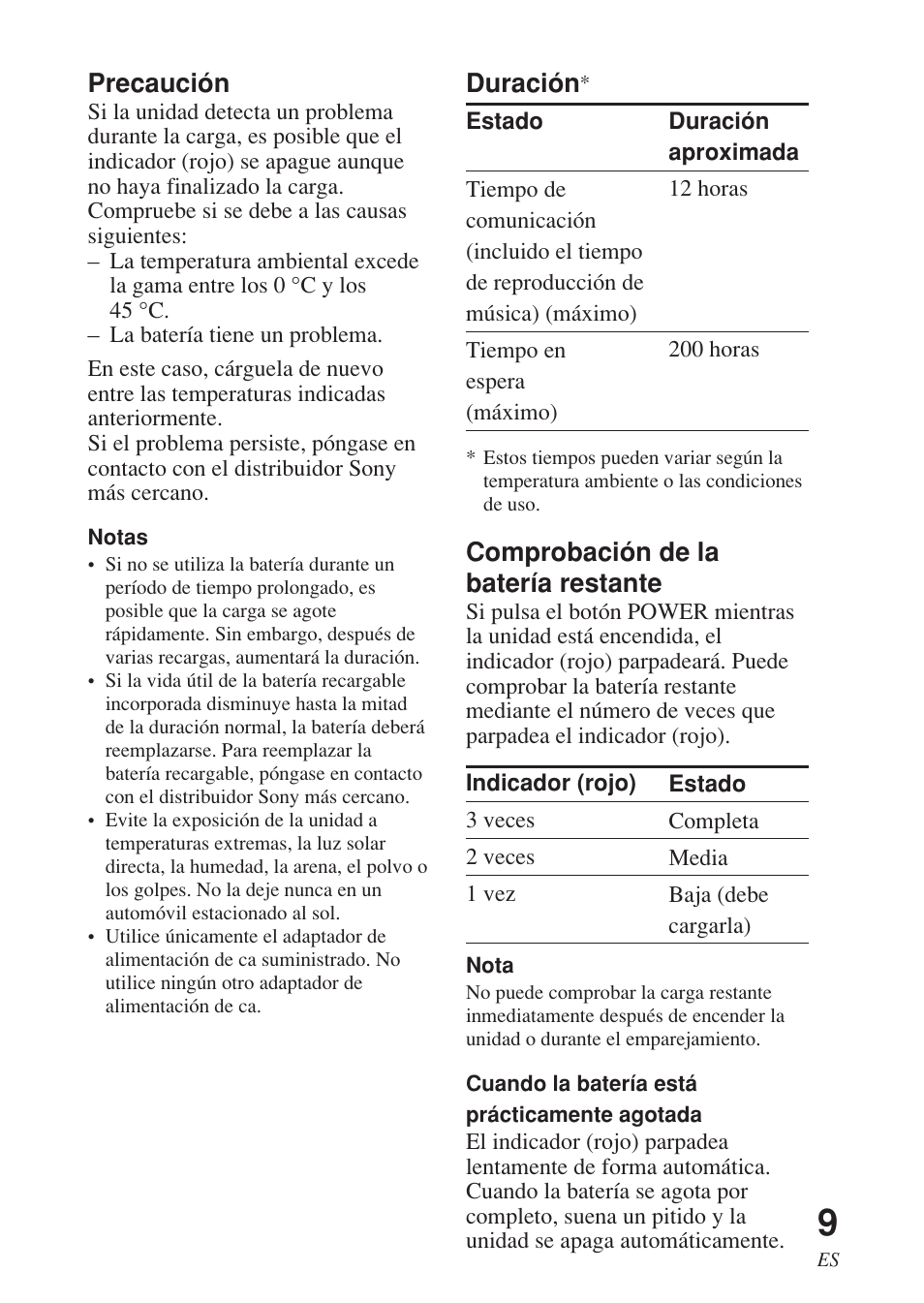 Precaución
Si la unidad detecta un problema durante la carga, es posible que el indicador (rojo) se apague aunque no haya finalizado la carga. Compruebe si se debe a las causas siguientes:
– La temperatura ambiental excede la gama entre los 0 °C y los 45 °C.
– La batería tiene un problema.

En este caso, cárguela de nuevo entre las temperaturas indicadas anteriormente.
Si el problema persiste, póngase en contacto con el distribuidor Sony más cercano.

Notas
• Si no se utiliza la batería durante un período de tiempo prolongado, es posible que la carga se agote rápidamente. Sin embargo, después de varias recargas, aumentará la duración.
• Si la vida útil de la batería recargable incorporada disminuye hasta la mitad de la duración normal, la batería deberá reemplazarse. Para reemplazar la batería recargable, póngase en contacto con el distribuidor Sony más cercano.
• Evite la exposición de la unidad a temperaturas extremas, la luz solar directa, la humedad, la arena, el polvo o los golpes. No la deje nunca en un automóvil estacionado al sol.
• Utilice únicamente el adaptador de alimentación de ca suministrado. No utilice ningún otro adaptador de alimentación de ca.

Duración*

| Estado | Duración aproximada |
|---|---|
| Tiempo de comunicación (incluido el tiempo de reproducción de música) (máximo) | 12 horas |
| Tiempo en espera (máximo) | 200 horas |

* Estos tiempos pueden variar según la temperatura ambiente o las condiciones de uso.

Comprobación de la batería restante
Si pulsa el botón POWER mientras la unidad está encendida, el indicador (rojo) parpadeará. Puede comprobar la batería restante mediante el número de veces que parpadea el indicador (rojo).

| Indicador (rojo) | Estado |
|---|---|
| 3 veces | Completa |
| 2 veces | Media |
| 1 vez | Baja (debe cargarla) |

Nota
No puede comprobar la carga restante inmediatamente después de encender la unidad o durante el emparejamiento.

Cuando la batería está prácticamente agotada
El indicador (rojo) parpadea lentamente de forma automática. Cuando la batería se agota por completo, suena un pitido y la unidad se apaga automáticamente.

9
ES